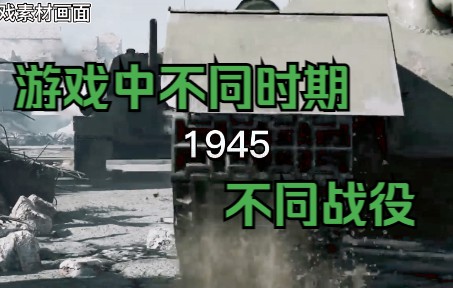 戏素材画面

游戏中不同时期

1945

不同战役